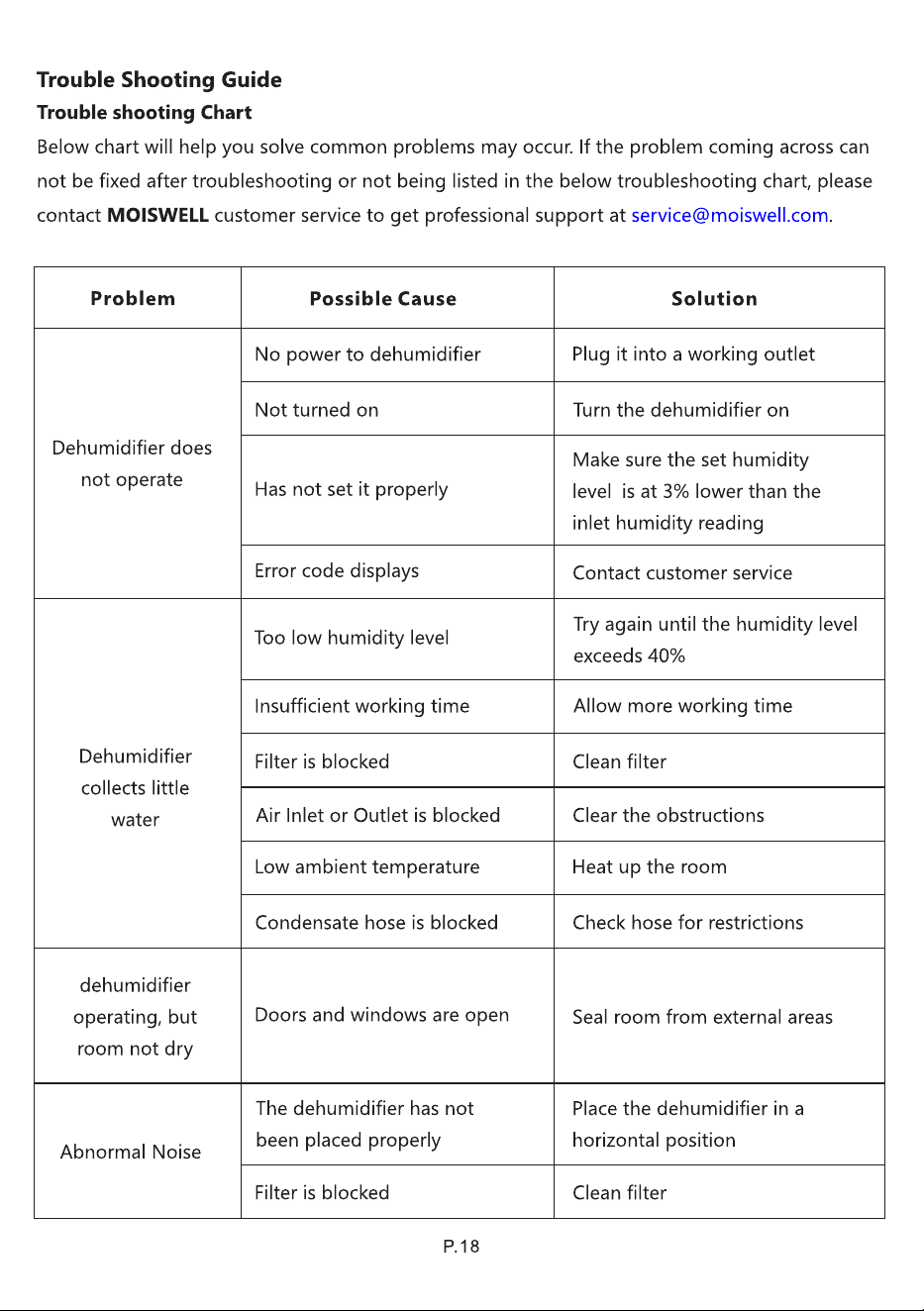 Trouble Shooting Guide

Trouble shooting Chart

Below chart will help you solve common problems may occur. If the problem coming across can not be fixed after troubleshooting or not being listed in the below troubleshooting chart, please contact MOISWELL customer service to get professional support at service@moiswell.com.

| Problem | Possible Cause | Solution |
|---|---|---|
| Dehumidifier does not operate | No power to dehumidifier | Plug it into a working outlet |
| | Not turned on | Turn the dehumidifier on |
| | Has not set it properly | Make sure the set humidity level is at 3% lower than the inlet humidity reading |
| | Error code displays | Contact customer service |
| Dehumidifier collects little water | Too low humidity level | Try again until the humidity level exceeds 40% |
| | Insufficient working time | Allow more working time |
| | Filter is blocked | Clean filter |
| | Air Inlet or Outlet is blocked | Clear the obstructions |
| | Low ambient temperature | Heat up the room |
| | Condensate hose is blocked | Check hose for restrictions |
| dehumidifier operating, but room not dry | Doors and windows are open | Seal room from external areas |
| Abnormal Noise | The dehumidifier has not been placed properly | Place the dehumidifier in a horizontal position |
| | Filter is blocked | Clean filter |

P.18